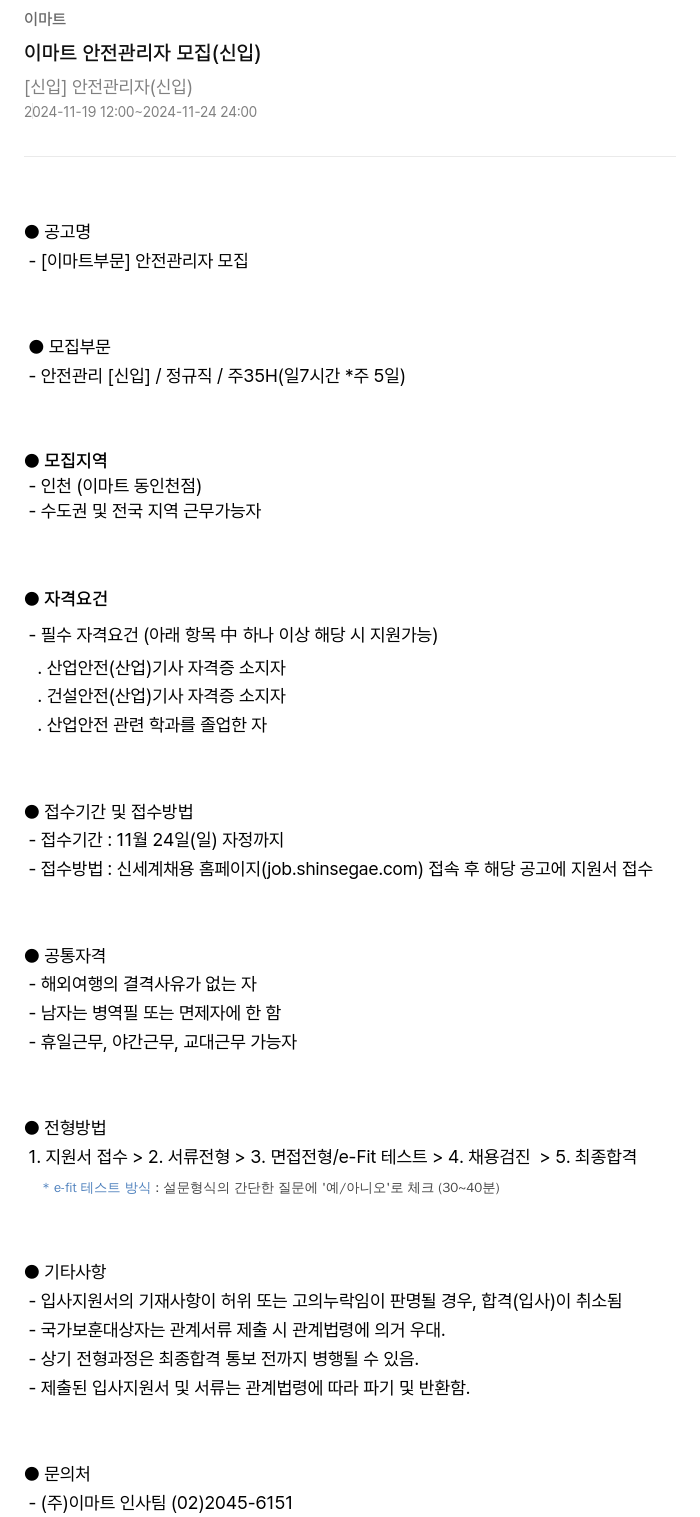 이마트

이마트 안전관리자 모집(신입)

[신입] 안전관리자(신입)

2024-11-19 12:00~2024-11-24 24:00

● 공고명
- [이마트부문] 안전관리자 모집

● 모집부문
- 안전관리 [신입] / 정규직 / 주35H(일7시간 *주 5일)

● 모집지역
- 인천 (이마트 동인천점)
- 수도권 및 전국 지역 근무가능자

● 자격요건
- 필수 자격요건 (아래 항목 中 하나 이상 해당 시 지원가능)
. 산업안전(산업)기사 자격증 소지자
. 건설안전(산업)기사 자격증 소지자
. 산업안전 관련 학과를 졸업한 자

● 접수기간 및 접수방법
- 접수기간 : 11월 24일(일) 자정까지
- 접수방법 : 신세계채용 홈페이지(job.shinsegae.com) 접속 후 해당 공고에 지원서 접수

● 공통자격
- 해외여행의 결격사유가 없는 자
- 남자는 병역필 또는 면제자에 한 함
- 휴일근무, 야간근무, 교대근무 가능자

● 전형방법
1. 지원서 접수 > 2. 서류전형 > 3. 면접전형/e-Fit 테스트 > 4. 채용검진 > 5. 최종합격
* e-fit 테스트 방식 : 설문형식의 간단한 질문에 '예/아니오'로 체크 (30~40분)

● 기타사항
- 입사지원서의 기재사항이 허위 또는 고의누락임이 판명될 경우, 합격(입사)이 취소됨
- 국가보훈대상자는 관계서류 제출 시 관계법령에 의거 우대.
- 상기 전형과정은 최종합격 통보 전까지 병행될 수 있음.
- 제출된 입사지원서 및 서류는 관계법령에 따라 파기 및 반환함.

● 문의처
- (주)이마트 인사팀 (02)2045-6151